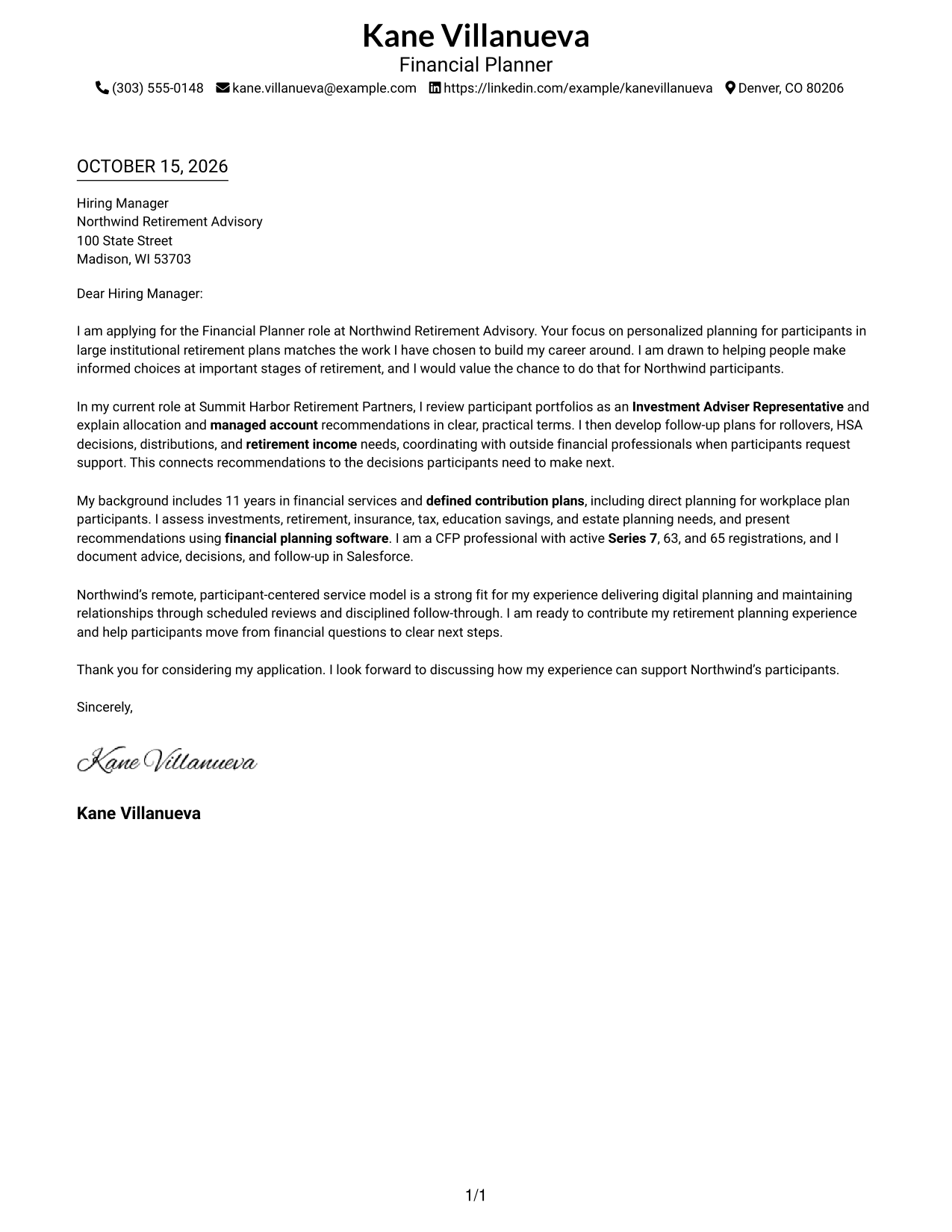 Kane Villanueva
Financial Planner
(303) 555-0148 kane.villanueva@example.com https://linkedin.com/example/kanevillanueva Denver, CO 80206

OCTOBER 15, 2026

Hiring Manager
Northwind Retirement Advisory
100 State Street
Madison, WI 53703

Dear Hiring Manager:

I am applying for the Financial Planner role at Northwind Retirement Advisory. Your focus on personalized planning for participants in large institutional retirement plans matches the work I have chosen to build my career around. I am drawn to helping people make informed choices at important stages of retirement, and I would value the chance to do that for Northwind participants.

In my current role at Summit Harbor Retirement Partners, I review participant portfolios as an Investment Adviser Representative and explain allocation and managed account recommendations in clear, practical terms. I then develop follow-up plans for rollovers, HSA decisions, distributions, and retirement income needs, coordinating with outside financial professionals when participants request support. This connects recommendations to the decisions participants need to make next.

My background includes 11 years in financial services and defined contribution plans, including direct planning for workplace plan participants. I assess investments, retirement, insurance, tax, education savings, and estate planning needs, and present recommendations using financial planning software. I am a CFP professional with active Series 7, 63, and 65 registrations, and I document advice, decisions, and follow-up in Salesforce.

Northwind's remote, participant-centered service model is a strong fit for my experience delivering digital planning and maintaining relationships through scheduled reviews and disciplined follow-through. I am ready to contribute my retirement planning experience and help participants move from financial questions to clear next steps.

Thank you for considering my application. I look forward to discussing how my experience can support Northwind's participants.

Sincerely,

Kane Villanueva

Kane Villanueva

1/1